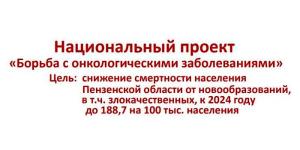 Национальный проект
«Борьба с онкологическими заболеваниями»
Цель: снижение смертности населения Пензенской области от новообразований, в т.ч. злокачественных, к 2024 году до 188,7 на 100 тыс. населения